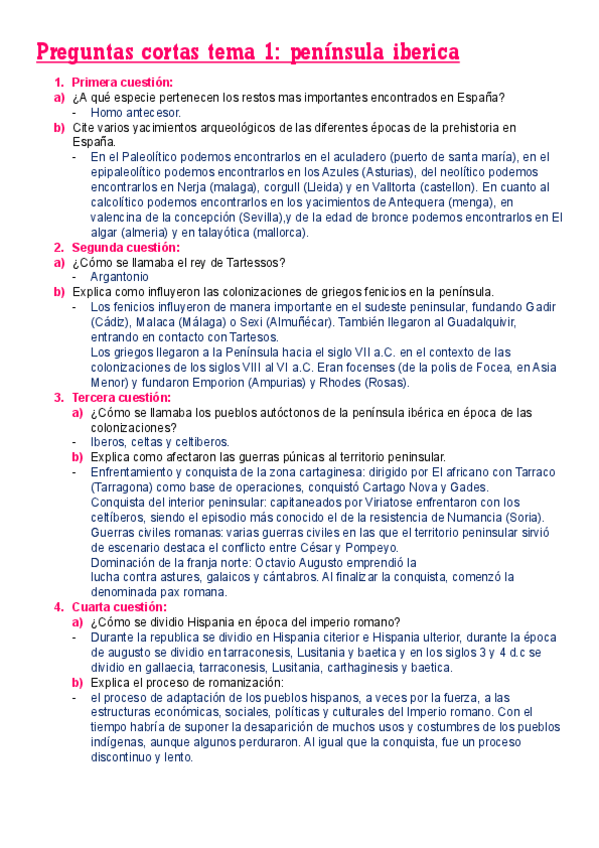 Preguntas cortas tema 1: península iberica

1. Primera cuestión:
a) ¿A qué especie pertenecen los restos mas importantes encontrados en España?
- Homo antecesor.
b) Cite varios yacimientos arqueológicos de las diferentes épocas de la prehistoria en España.
- En el Paleolítico podemos encontrarlos en el aculadero (puerto de santa maría), en el epipaleolítico podemos encontrarlos en los Azules (Asturias), del neolítico podemos encontrarlos en Nerja (malaga), corgull (Lleida) y en Valltorta (castellon). En cuanto al calcolítico podemos encontrarlos en los yacimientos de Antequera (menga), en valencina de la concepción (Sevilla),y de la edad de bronce podemos encontrarlos en El algar (almeria) y en talayótica (mallorca).
2. Segunda cuestión:
a) ¿Cómo se llamaba el rey de Tartessos?
- Argantonio
b) Explica como influyeron las colonizaciones de griegos fenicios en la península.
- Los fenicios influyeron de manera importante en el sudeste peninsular, fundando Gadir (Cádiz), Malaca (Málaga) o Sexi (Almuñécar). También llegaron al Guadalquivir, entrando en contacto con Tartesos.
Los griegos llegaron a la Península hacia el siglo VII a.C. en el contexto de las colonizaciones de los siglos VIII al VI a.C. Eran focenses (de la polis de Focea, en Asia Menor) y fundaron Emporion (Ampurias) y Rhodes (Rosas).
3. Tercera cuestión:
a) ¿Cómo se llamaba los pueblos autóctonos de la península ibérica en época de las colonizaciones?
- Iberos, celtas y celtiberos.
b) Explica como afectaron las guerras púnicas al territorio peninsular.
- Enfrentamiento y conquista de la zona cartaginesa: dirigido por El africano con Tarraco (Tarragona) como base de operaciones, conquistó Cartago Nova y Gades.
Conquista del interior peninsular: capitaneados por Viriatose enfrentaron con los celtíberos, siendo el episodio más conocido el de la resistencia de Numancia (Soria).
Guerras civiles romanas: varias guerras civiles en las que el territorio peninsular sirvió de escenario destaca el conflicto entre César y Pompeyo.
Dominación de la franja norte: Octavio Augusto emprendió la lucha contra astures, galaicos y cántabros. Al finalizar la conquista, comenzó la denominada pax romana.
4. Cuarta cuestión:
a) ¿Cómo se dividio Hispania en época del imperio romano?
- Durante la republica se dividio en Hispania citerior e Hispania ulterior, durante la época de augusto se dividio en tarraconesis, Lusitania y baetica y en los siglos 3 y 4 d.c se dividio en gallaecia, tarraconesis, Lusitania, carthaginesis y baetica.
b) Explica el proceso de romanización:
- el proceso de adaptación de los pueblos hispanos, a veces por la fuerza, a las estructuras económicas, sociales, políticas y culturales del Imperio romano. Con el tiempo habría de suponer la desaparición de muchos usos y costumbres de los pueblos indígenas, aunque algunos perduraron. Al igual que la conquista, fue un proceso discontinuo y lento.